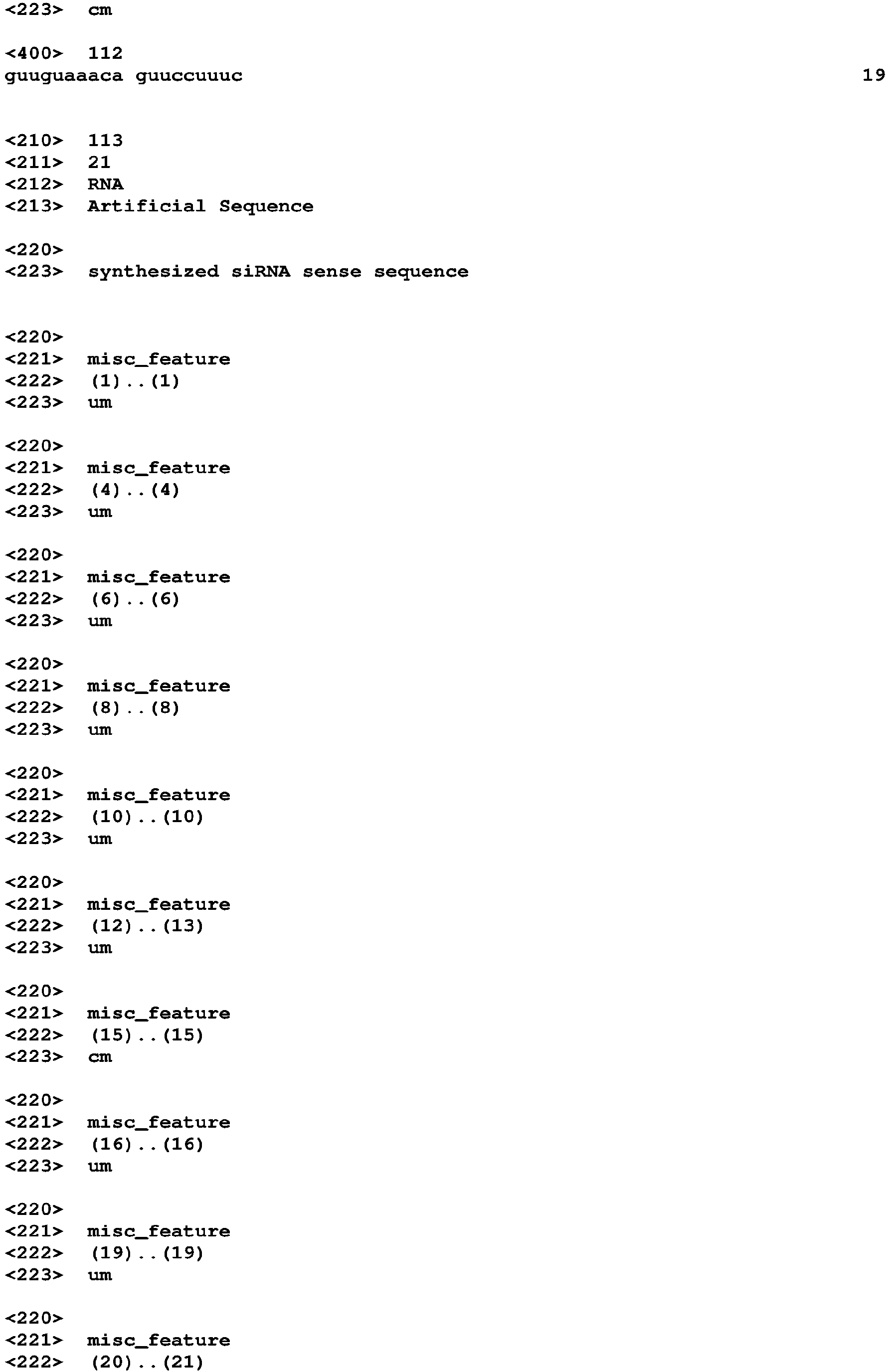 <223> cm

<400> 112
guuguaaaca guuccuuuc 19

<210> 113
<211> 21
<212> RNA
<213> Artificial Sequence

<220>
<223> synthesized siRNA sense sequence

<220>
<221> misc_feature
<222> (1)..(1)
<223> um

<220>
<221> misc_feature
<222> (4)..(4)
<223> um

<220>
<221> misc_feature
<222> (6)..(6)
<223> um

<220>
<221> misc_feature
<222> (8)..(8)
<223> um

<220>
<221> misc_feature
<222> (10)..(10)
<223> um

<220>
<221> misc_feature
<222> (12)..(13)
<223> um

<220>
<221> misc_feature
<222> (15)..(15)
<223> cm

<220>
<221> misc_feature
<222> (16)..(16)
<223> um

<220>
<221> misc_feature
<222> (19)..(19)
<223> um

<220>
<221> misc_feature
<222> (20)..(21)